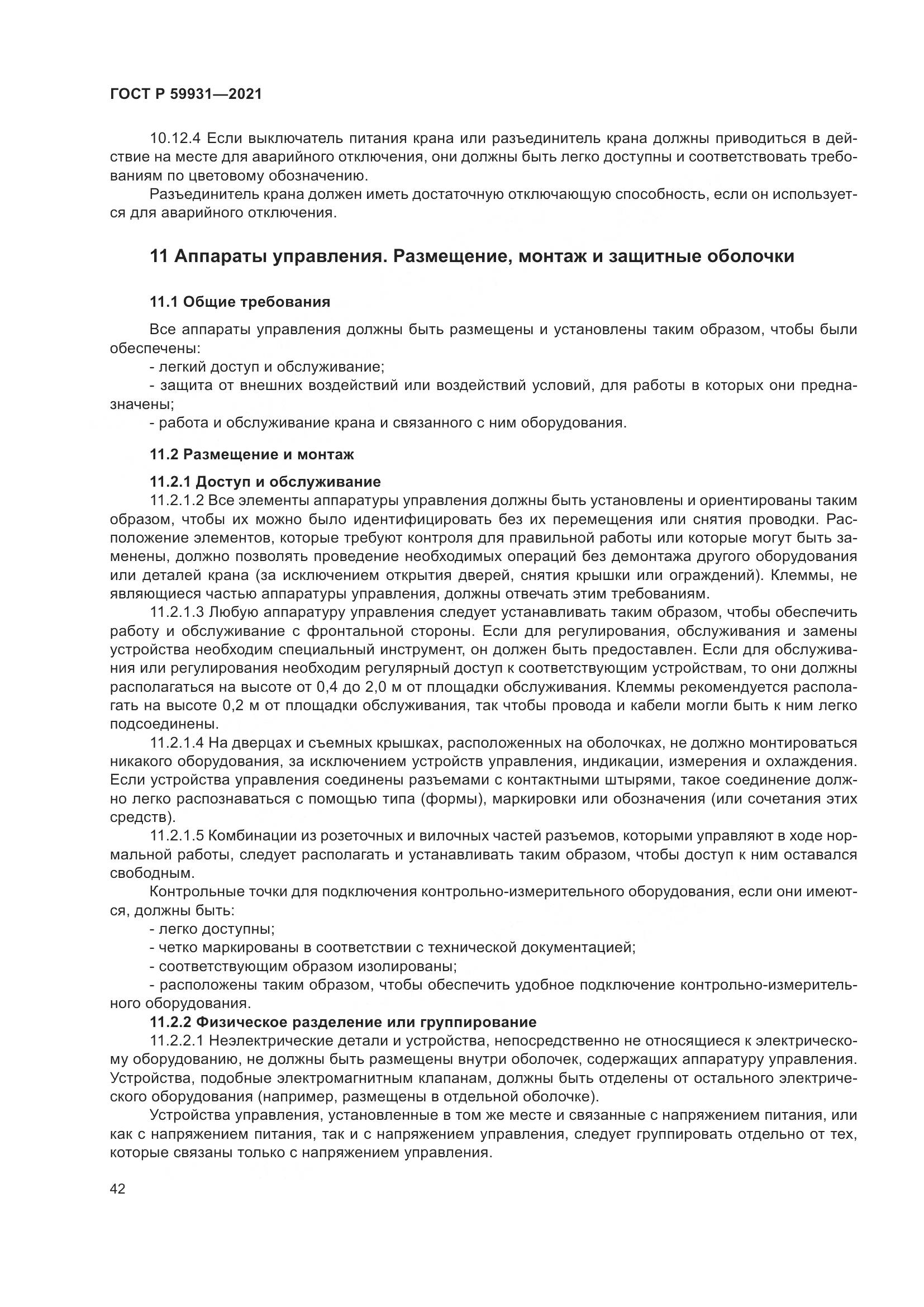 ГОСТ Р 59931—2021

10.12.4 Если выключатель питания крана или разъединитель крана должны приводиться в действие на месте для аварийного отключения, они должны быть легко доступны и соответствовать требованиям по цветовому обозначению.

Разъединитель крана должен иметь достаточную отключающую способность, если он используется для аварийного отключения.

11 Аппараты управления. Размещение, монтаж и защитные оболочки

11.1 Общие требования

Все аппараты управления должны быть размещены и установлены таким образом, чтобы были обеспечены:

- легкий доступ и обслуживание;

- защита от внешних воздействий или воздействий условий, для работы в которых они предназначены;

- работа и обслуживание крана и связанного с ним оборудования.

11.2 Размещение и монтаж

11.2.1 Доступ и обслуживание

11.2.1.2 Все элементы аппаратуры управления должны быть установлены и ориентированы таким образом, чтобы их можно было идентифицировать без их перемещения или снятия проводки. Расположение элементов, которые требуют контроля для правильной работы или которые могут быть заменены, должно позволять проведение необходимых операций без демонтажа другого оборудования или деталей крана (за исключением открытия дверей, снятия крышки или ограждений). Клеммы, не являющиеся частью аппаратуры управления, должны отвечать этим требованиям.

11.2.1.3 Любую аппаратуру управления следует устанавливать таким образом, чтобы обеспечить работу и обслуживание с фронтальной стороны. Если для регулирования, обслуживания и замены устройства необходим специальный инструмент, он должен быть предоставлен. Если для обслуживания или регулирования необходим регулярный доступ к соответствующим устройствам, то они должны располагаться на высоте от 0,4 до 2,0 м от площадки обслуживания. Клеммы рекомендуется располагать на высоте 0,2 м от площадки обслуживания, так чтобы провода и кабели могли быть к ним легко подсоединены.

11.2.1.4 На дверцах и съемных крышках, расположенных на оболочках, не должно монтироваться никакого оборудования, за исключением устройств управления, индикации, измерения и охлаждения. Если устройства управления соединены разъемами с контактными штырями, такое соединение должно легко распознаваться с помощью типа (формы), маркировки или обозначения (или сочетания этих средств).

11.2.1.5 Комбинации из розеточных и вилочных частей разъемов, которыми управляют в ходе нормальной работы, следует располагать и устанавливать таким образом, чтобы доступ к ним оставался свободным.

Контрольные точки для подключения контрольно-измерительного оборудования, если они имеются, должны быть:

- легко доступны;

- четко маркированы в соответствии с технической документацией;

- соответствующим образом изолированы;

- расположены таким образом, чтобы обеспечить удобное подключение контрольно-измерительного оборудования.

11.2.2 Физическое разделение или группирование

11.2.2.1 Неэлектрические детали и устройства, непосредственно не относящиеся к электрическому оборудованию, не должны быть размещены внутри оболочек, содержащих аппаратуру управления. Устройства, подобные электромагнитным клапанам, должны быть отделены от остального электрического оборудования (например, размещены в отдельной оболочке).

Устройства управления, установленные в том же месте и связанные с напряжением питания, или как с напряжением питания, так и с напряжением управления, следует группировать отдельно от тех, которые связаны только с напряжением управления.

42